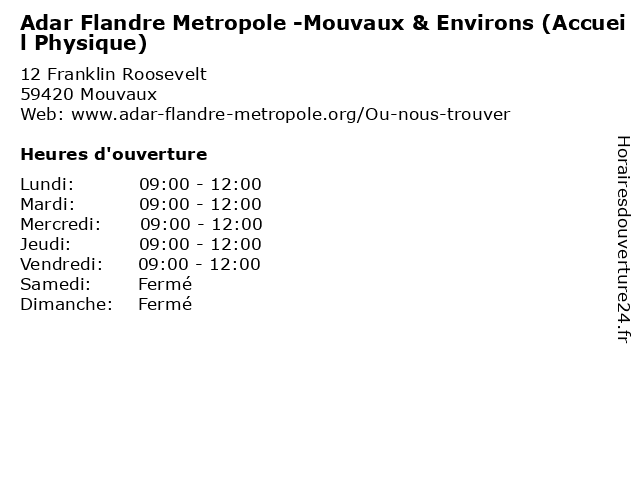 Adar Flandre Metropole -Mouvaux & Environs (Accueil Physique)

12 Franklin Roosevelt
59420 Mouvaux
Web: www.adar-flandre-metropole.org/Ou-nous-trouver

Heures d'ouverture

| | |
|---|---|
| Lundi: | 09:00 - 12:00 |
| Mardi: | 09:00 - 12:00 |
| Mercredi: | 09:00 - 12:00 |
| Jeudi: | 09:00 - 12:00 |
| Vendredi: | 09:00 - 12:00 |
| Samedi: | Fermé |
| Dimanche: | Fermé |

Horairesdouverture24.fr